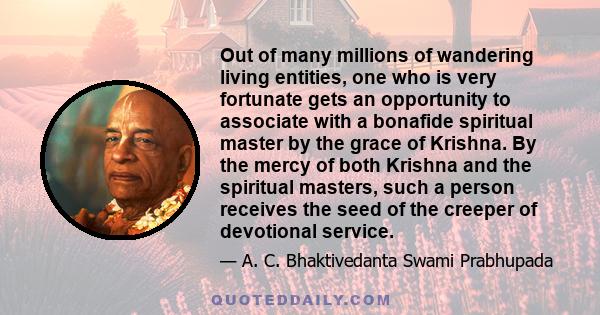 Out of many millions of wandering living entities, one who is very fortunate gets an opportunity to associate with a bonafide spiritual master by the grace of Krishna. By the mercy of both Krishna and the spiritual masters, such a person receives the seed of the creeper of devotional service.

— A. C. Bhaktivedanta Swami Prabhupada

QUOTEDDAILY.COM